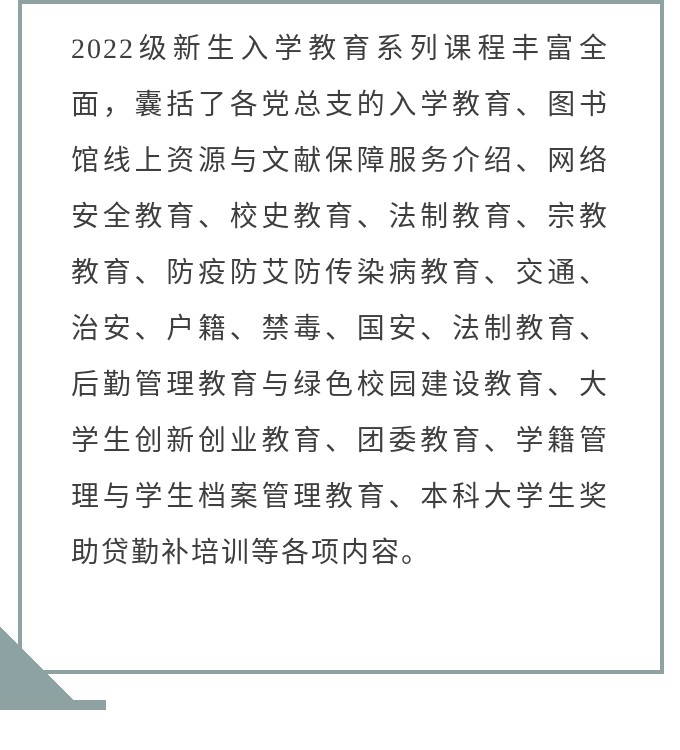 2022级新生入学教育系列课程丰富全面，囊括了各党总支的入学教育、图书馆线上资源与文献保障服务介绍、网络安全教育、校史教育、法制教育、宗教教育、防疫防艾防传染病教育、交通、治安、户籍、禁毒、国安、法制教育、后勤管理教育与绿色校园建设教育、大学生创新创业教育、团委教育、学籍管理与学生档案管理教育、本科大学生奖助贷勤补培训等各项内容。